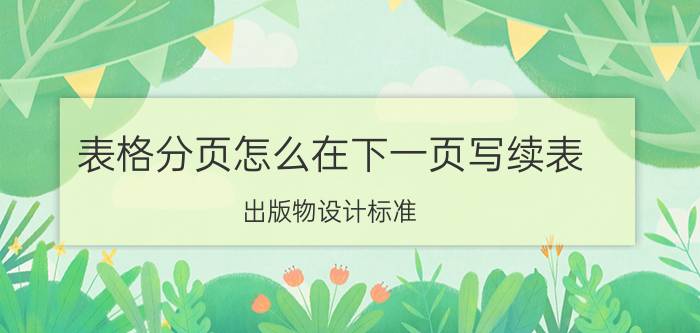 表格分页怎么在下一页写续表

出版物设计标准